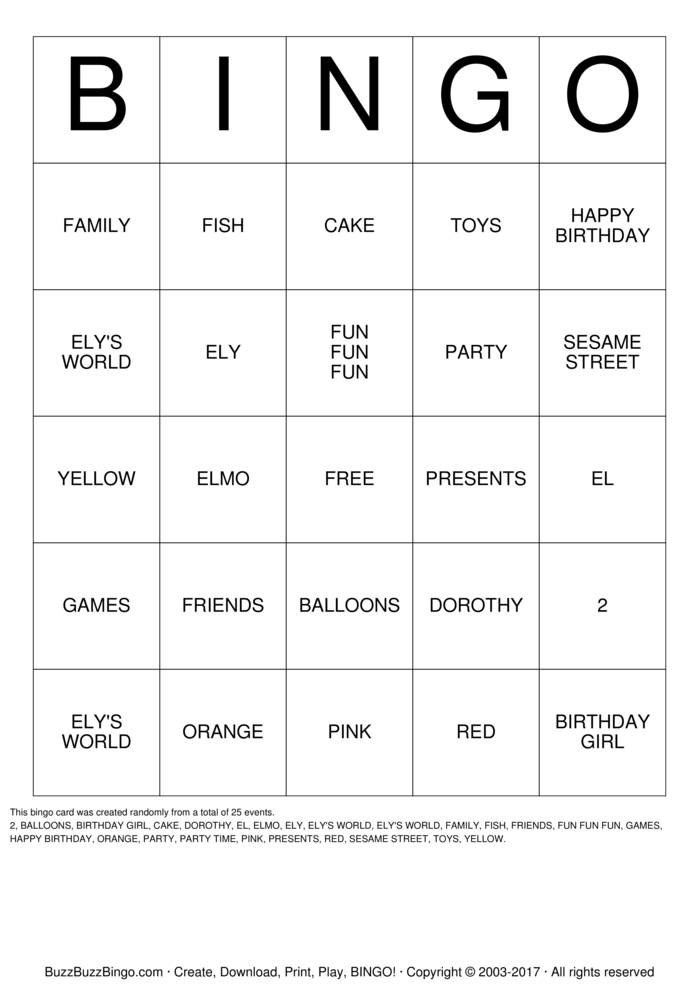 | B | I | N | G | O |
|---|---|---|---|---|
| FAMILY | FISH | CAKE | TOYS | HAPPY BIRTHDAY |
| ELY'S WORLD | ELY | FUN FUN FUN | PARTY | SESAME STREET |
| YELLOW | ELMO | FREE | PRESENTS | EL |
| GAMES | FRIENDS | BALLOONS | DOROTHY | 2 |
| ELY'S WORLD | ORANGE | PINK | RED | BIRTHDAY GIRL |

This bingo card was created randomly from a total of 25 events.
2, BALLOONS, BIRTHDAY GIRL, CAKE, DOROTHY, EL, ELMO, ELY, ELY'S WORLD, ELY'S WORLD, FAMILY, FISH, FRIENDS, FUN FUN FUN, GAMES, HAPPY BIRTHDAY, ORANGE, PARTY, PARTY TIME, PINK, PRESENTS, RED, SESAME STREET, TOYS, YELLOW.

BuzzBuzzBingo.com · Create, Download, Print, Play, BINGO! · Copyright © 2003-2017 · All rights reserved